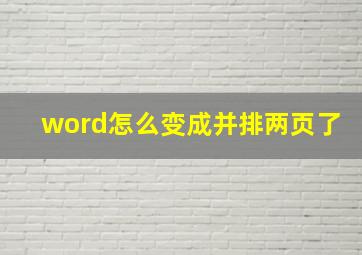 word怎么变成并排两页了